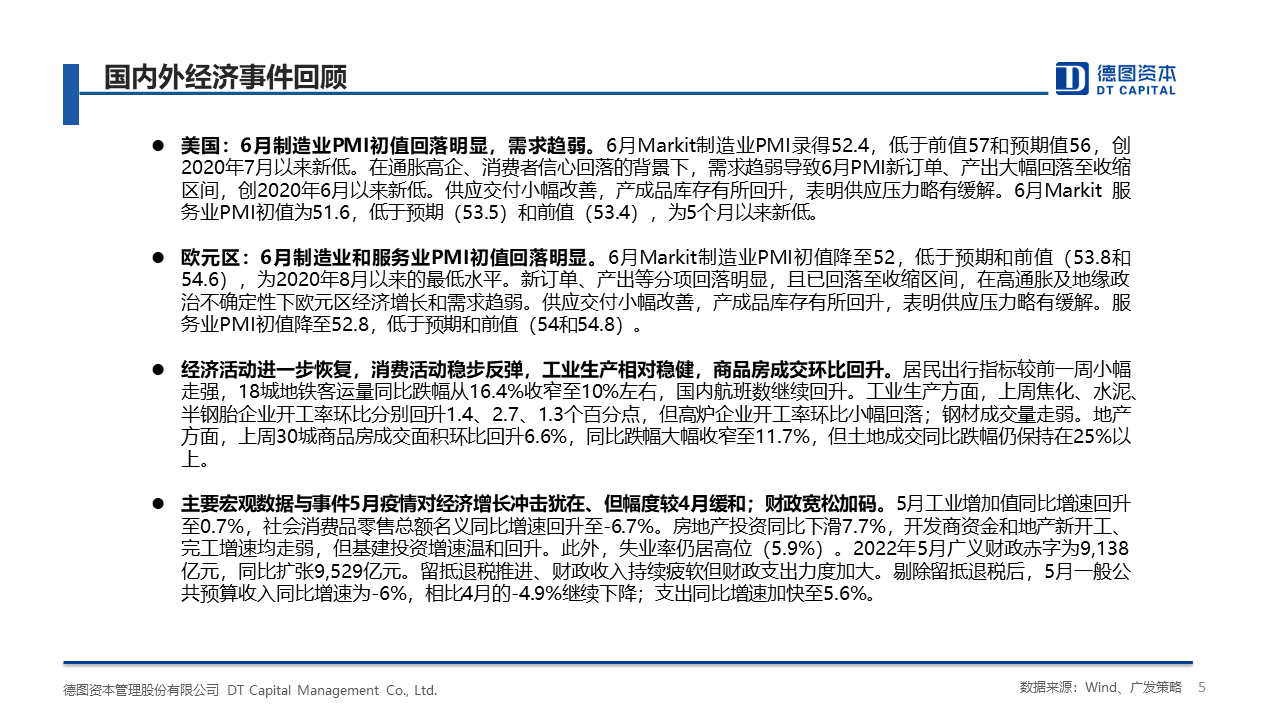 国内外经济事件回顾

德图资本
DT CAPITAL

● 美国：6月制造业PMI初值回落明显，需求趋弱。6月Markit制造业PMI录得52.4，低于前值57和预期值56，创2020年7月以来新低。在通胀高企、消费者信心回落的背景下，需求趋弱导致6月PMI新订单、产出大幅回落至收缩区间，创2020年6月以来新低。供应交付小幅改善，产成品库存有所回升，表明供应压力略有缓解。6月Markit 服务业PMI初值为51.6，低于预期（53.5）和前值（53.4），为5个月以来新低。

● 欧元区：6月制造业和服务业PMI初值回落明显。6月Markit制造业PMI初值降至52，低于预期和前值（53.8和54.6），为2020年8月以来的最低水平。新订单、产出等分项回落明显，且已回落至收缩区间，在高通胀及地缘政治不确定性下欧元区经济增长和需求趋弱。供应交付小幅改善，产成品库存有所回升，表明供应压力略有缓解。服务业PMI初值降至52.8，低于预期和前值（54和54.8）。

● 经济活动进一步恢复，消费活动稳步反弹，工业生产相对稳健，商品房成交环比回升。居民出行指标较前一周小幅走强，18城地铁客运量同比跌幅从16.4%收窄至10%左右，国内航班数继续回升。工业生产方面，上周焦化、水泥、半钢胎企业开工率环比分别回升1.4、2.7、1.3个百分点，但高炉企业开工率环比小幅回落；钢材成交量走弱。地产方面，上周30城商品房成交面积环比回升6.6%，同比跌幅大幅收窄至11.7%，但土地成交同比跌幅仍保持在25%以上。

● 主要宏观数据与事件5月疫情对经济增长冲击犹在、但幅度较4月缓和；财政宽松加码。5月工业增加值同比增速回升至0.7%，社会消费品零售总额名义同比增速回升至-6.7%。房地产投资同比下滑7.7%，开发商资金和地产新开工、完工增速均走弱，但基建投资增速温和回升。此外，失业率仍居高位（5.9%）。2022年5月广义财政赤字为9,138亿元，同比扩张9,529亿元。留抵退税推进、财政收入持续疲软但财政支出力度加大。剔除留抵退税后，5月一般公共预算收入同比增速为-6%，相比4月的-4.9%继续下降；支出同比增速加快至5.6%。

德图资本管理股份有限公司 DT Capital Management Co., Ltd.

数据来源：Wind、广发策略 5